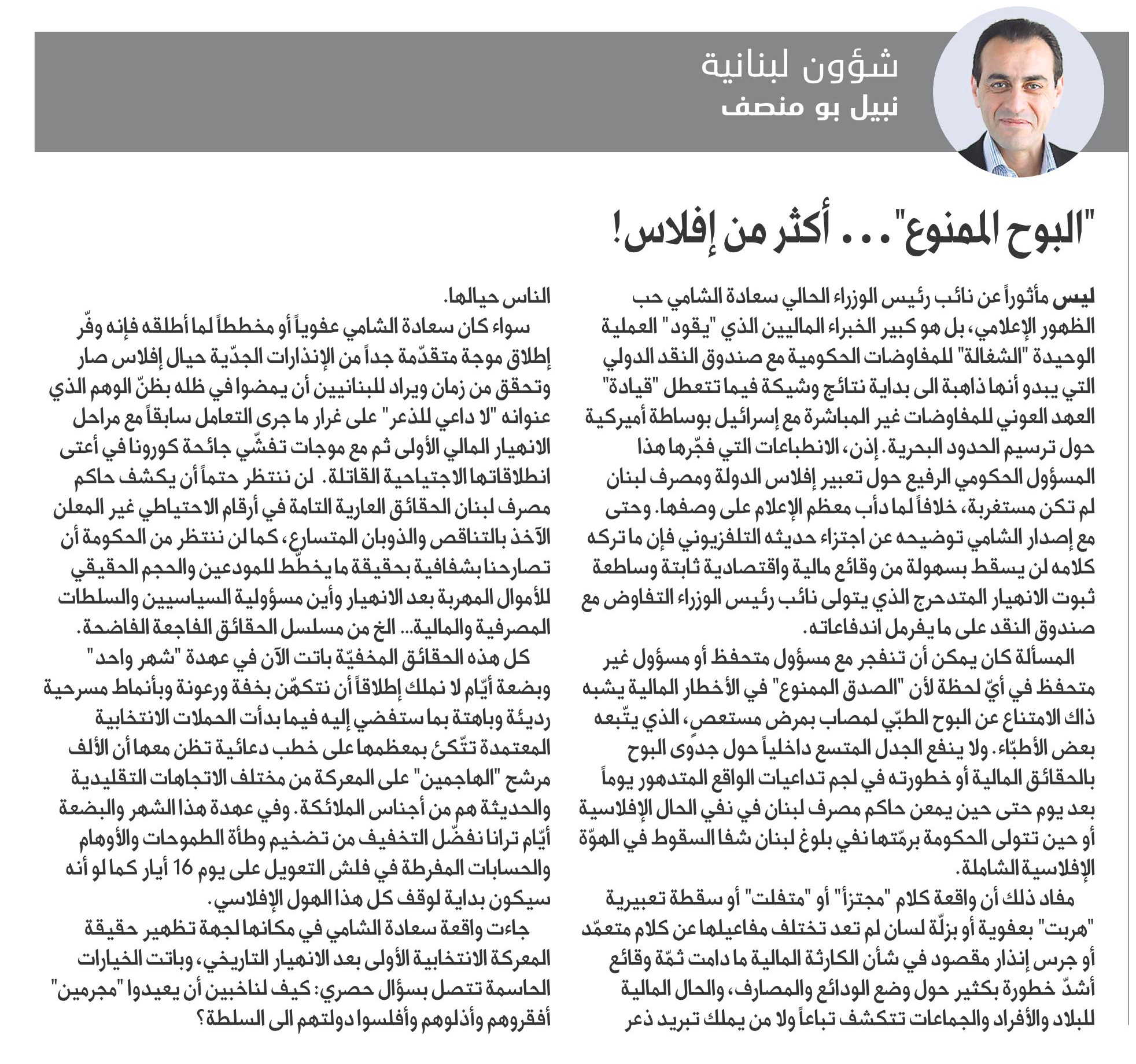 شؤون لبنانية
نبيل بو منصف

"البوح الممنوع"... أكثر من إفلاس!

ليس مأثوراً عن نائب رئيس الوزراء الحالي سعادة الشامي حب الظهور الإعلامي، بل هو كبير الخبراء الماليين الذي "يقود" العملية الوحيدة "الشغالة" للمفاوضات الحكومية مع صندوق النقد الدولي التي يبدو أنها ذاهبة الى بداية نتائج وشيكة فيما تتعطل "قيادة" العهد العوني للمفاوضات غير المباشرة مع إسرائيل بوساطة أميركية حول ترسيم الحدود البحرية. إذن، الانطباعات التي فجّرها هذا المسؤول الحكومي الرفيع حول تعبير إفلاس الدولة ومصرف لبنان لم تكن مستغربة، خلافاً لما دأب معظم الإعلام على وصفها. وحتى مع إصدار الشامي توضيحه عن اجتزاء حديثه التلفزيوني فإن ما تركه كلامه لن يسقط بسهولة من وقائع مالية واقتصادية ثابتة وساطعة ثبوت الانهيار المتدحرج الذي يتولى نائب رئيس الوزراء التفاوض مع صندوق النقد على ما يفرمل اندفاعاته.

المسألة كان يمكن أن تنفجر مع مسؤول متحفظ أو مسؤول غير متحفظ في أيّ لحظة لأن "الصدق الممنوع" في الأخطار المالية يشبه ذاك الامتناع عن البوح الطبّي لمصاب بمرض مستعصٍ، الذي يتّبعه بعض الأطبّاء. ولا ينفع الجدل المتسع داخلياً حول جدوى البوح بالحقائق المالية أو خطورته في لجم تداعيات الواقع المتدهور يوماً بعد يوم حتى حين يمعن حاكم مصرف لبنان في نفي الحال الإفلاسية أو حين تتولى الحكومة برمّتها نفي بلوغ لبنان شفا السقوط في الهوّة الإفلاسية الشاملة.

مفاد ذلك أن واقعة كلام "مجتزأ" أو "متفلت" أو سقطة تعبيرية "هربت" بعفوية أو بزلّة لسان لم تعد تختلف مفاعيلها عن كلام متعمّد أو جرس إنذار مقصود في شأن الكارثة المالية ما دامت ثمّة وقائع أشدّ خطورة بكثير حول وضع الودائع والمصارف، والحال المالية للبلاد والأفراد والجماعات تتكشف تباعاً ولا من يملك تبريد ذعر الناس حيالها.

سواء كان سعادة الشامي عفوياً أو مخططاً لما أطلقه فإنه وفّر إطلاق موجة متقدّمة جداً من الإنذارات الجدّية حيال إفلاس صار وتحقق من زمان ويراد للبنانيين أن يمضوا في ظله بظنّ الوهم الذي عنوانه "لا داعي للذعر" على غرار ما جرى التعامل سابقاً مع مراحل الانهيار المالي الأولى ثم مع موجات تفشّي جائحة كورونا في أعتى انطلاقاتها الاجتياحية القاتلة. لن ننتظر حتماً أن يكشف حاكم مصرف لبنان الحقائق العارية التامة في أرقام الاحتياطي غير المعلن الآخذ بالتناقص والذوبان المتسارع، كما لن ننتظر من الحكومة أن تصارحنا بشفافية بحقيقة ما يخطّط للمودعين والحجم الحقيقي للأموال المهربة بعد الانهيار وأين مسؤولية السياسيين والسلطات المصرفية والمالية... الخ من مسلسل الحقائق الفاجعة الفاضحة.

كل هذه الحقائق المخفيّة باتت الآن في عهدة "شهر واحد" وبضعة أيّام لا نملك إطلاقاً أن نتكهّن بخفة ورعونة وبأنماط مسرحية رديئة وباهتة بما ستفضي إليه فيما بدأت الحملات الانتخابية المعتمدة تتّكئ بمعظمها على خطب دعائية تظن معها أن الألف مرشح "الهاجمين" على المعركة من مختلف الاتجاهات التقليدية والحديثة هم من أجناس الملائكة. وفي عهدة هذا الشهر والبضعة أيّام ترانا نفضّل التخفيف من تضخيم وطأة الطموحات والأوهام والحسابات المفرطة في فلش التعويل على يوم 16 أيار كما لو أنه سيكون بداية لوقف كل هذا الهول الإفلاسي.

جاءت واقعة سعادة الشامي في مكانها لجهة تظهير حقيقة المعركة الانتخابية الأولى بعد الانهيار التاريخي، وباتت الخيارات الحاسمة تتصل بسؤال حصري: كيف لناخبين أن يعيدوا "مجرمين" أفقروهم وأذلوهم وأفلسوا دولتهم الى السلطة؟